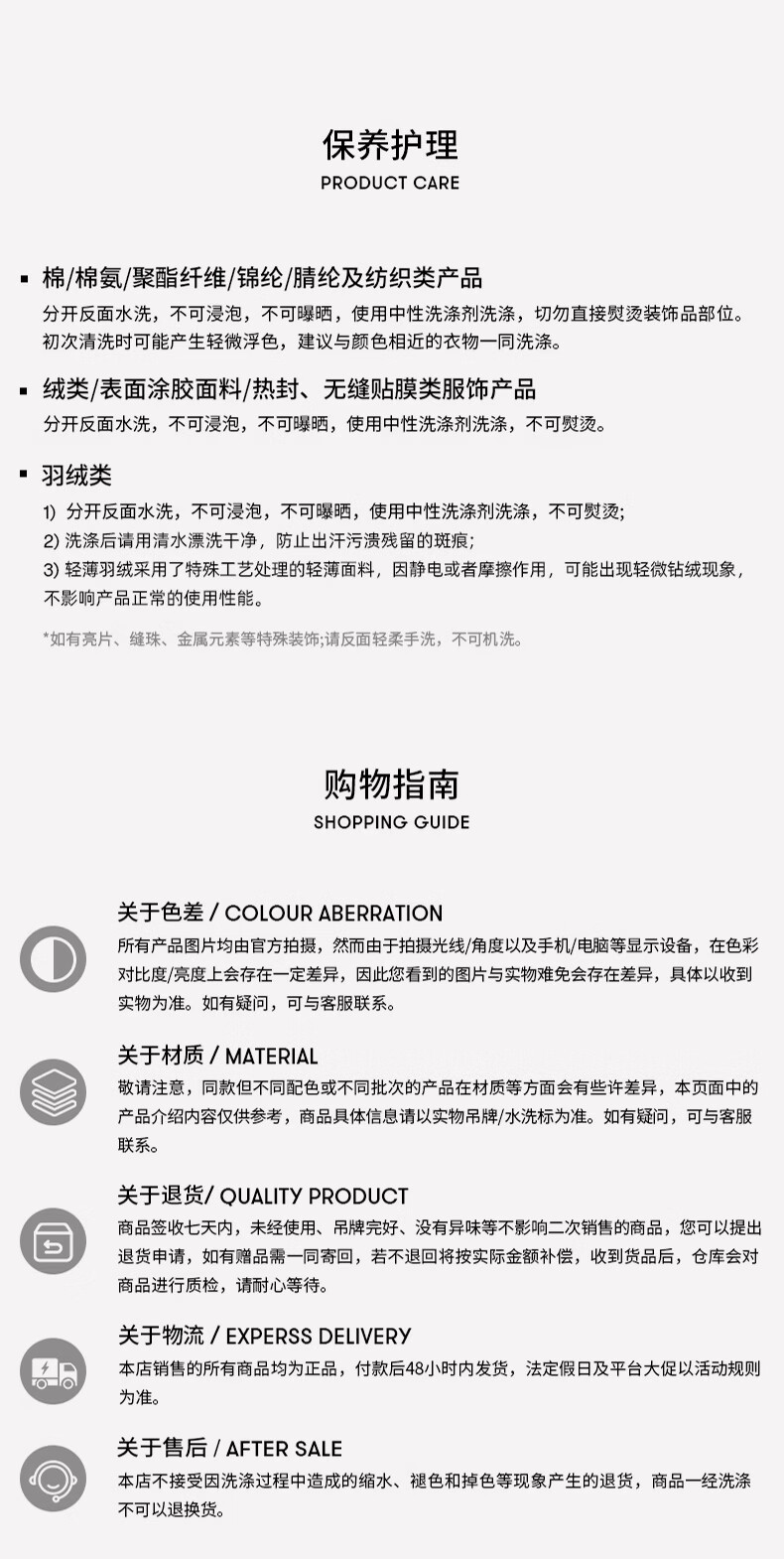 保养护理
PRODUCT CARE

▪ 棉/棉氨/聚酯纤维/锦纶/腈纶及纺织类产品
分开反面水洗，不可浸泡，不可曝晒，使用中性洗涤剂洗涤，切勿直接熨烫装饰品部位。初次清洗时可能产生轻微浮色，建议与颜色相近的衣物一同洗涤。

▪ 绒类/表面涂胶面料/热封、无缝贴膜类服饰产品
分开反面水洗，不可浸泡，不可曝晒，使用中性洗涤剂洗涤，不可熨烫。

▪ 羽绒类
1) 分开反面水洗，不可浸泡，不可曝晒，使用中性洗涤剂洗涤，不可熨烫;
2) 洗涤后请用清水漂洗干净，防止出汗污渍残留的斑痕;
3) 轻薄羽绒采用了特殊工艺处理的轻薄面料，因静电或者摩擦作用，可能出现轻微钻绒现象，不影响产品正常的使用性能。

*如有亮片、缝珠、金属元素等特殊装饰;请反面轻柔手洗，不可机洗。

购物指南
SHOPPING GUIDE

关于色差 / COLOUR ABERRATION
所有产品图片均由官方拍摄，然而由于拍摄光线/角度以及手机/电脑等显示设备，在色彩对比度/亮度上会存在一定差异，因此您看到的图片与实物难免会存在差异，具体以收到实物为准。如有疑问，可与客服联系。

关于材质 / MATERIAL
敬请注意，同款但不同配色或不同批次的产品在材质等方面会有些许差异，本页面中的产品介绍内容仅供参考，商品具体信息请以实物吊牌/水洗标为准。如有疑问，可与客服联系。

关于退货/ QUALITY PRODUCT
商品签收七天内，未经使用、吊牌完好、没有异味等不影响二次销售的商品，您可以提出退货申请，如有赠品需一同寄回，若不退回将按实际金额补偿，收到货品后，仓库会对商品进行质检，请耐心等待。

关于物流 / EXPERSS DELIVERY
本店销售的所有商品均为正品，付款后48小时内发货，法定假日及平台大促以活动规则为准。

关于售后 / AFTER SALE
本店不接受因洗涤过程中造成的缩水、褪色和掉色等现象产生的退货，商品一经洗涤不可以退换货。